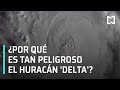 ¿POR QUÉ ES TAN PELIGROSO EL HURACÁN 'DELTA'?